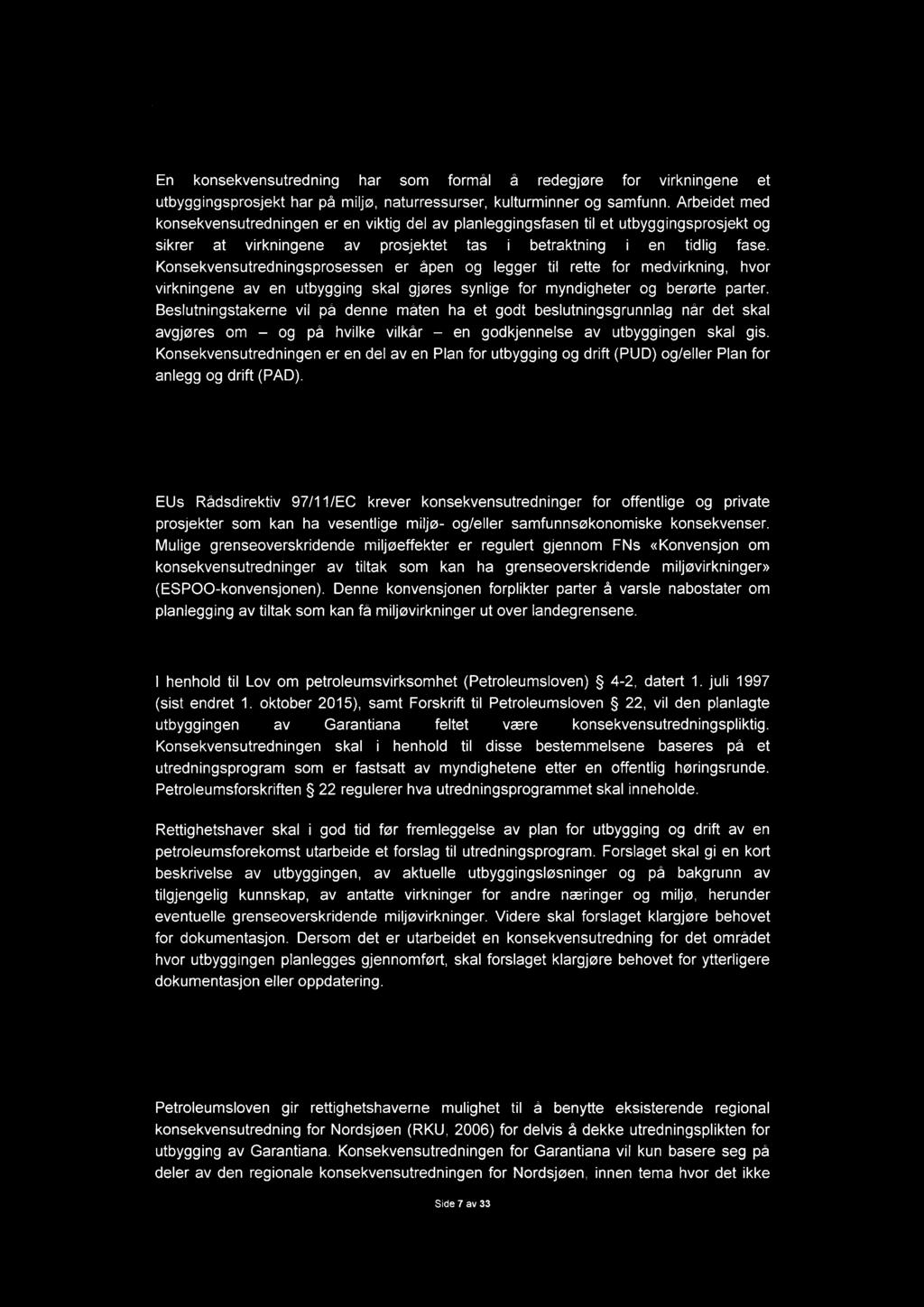 En konsekvensutredning har som formål å redegjøre for virkningene et utbyggingsprosjekt har på miljø, naturressurser, kulturminner og samfunn. Arbeidet med konsekvensutredningen er en viktig del av planleggingsfasen til et utbyggingsprosjekt og sikrer at virkningene av prosjektet tas i betraktning i en tidlig fase. Konsekvensutredningsprosessen er åpen og legger til rette for medvirkning, hvor virkningene av en utbygging skal gjøres synlige for myndigheter og berørte parter. Beslutningstakerne vil på denne måten ha et godt beslutningsgrunnlag når det skal avgjøres om – og på hvilke vilkår – en godkjennelse av utbyggingen skal gis. Konsekvensutredningen er en del av en Plan for utbygging og drift (PUD) og/eller Plan for anlegg og drift (PAD).

EUs Rådsdirektiv 97/11/EC krever konsekvensutredninger for offentlige og private prosjekter som kan ha vesentlige miljø- og/eller samfunnsøkonomiske konsekvenser. Mulige grenseoverskridende miljøeffekter er regulert gjennom FNs «Konvensjon om konsekvensutredninger av tiltak som kan ha grenseoverskridende miljøvirkninger» (ESPOO-konvensjonen). Denne konvensjonen forplikter parter å varsle nabostater om planlegging av tiltak som kan få miljøvirkninger ut over landegrensene.

I henhold til Lov om petroleumsvirksomhet (Petroleumsloven) § 4-2, datert 1. juli 1997 (sist endret 1. oktober 2015), samt Forskrift til Petroleumsloven § 22, vil den planlagte utbyggingen av Garantiana feltet være konsekvensutredningspliktig. Konsekvensutredningen skal i henhold til disse bestemmelsene baseres på et utredningsprogram som er fastsatt av myndighetene etter en offentlig høringsrunde. Petroleumsforskriften § 22 regulerer hva utredningsprogrammet skal inneholde.

Rettighetshaver skal i god tid før fremleggelse av plan for utbygging og drift av en petroleumsforekomst utarbeide et forslag til utredningsprogram. Forslaget skal gi en kort beskrivelse av utbyggingen, av aktuelle utbyggingsløsninger og på bakgrunn av tilgjengelig kunnskap, av antatte virkninger for andre næringer og miljø, herunder eventuelle grenseoverskridende miljøvirkninger. Videre skal forslaget klargjøre behovet for dokumentasjon. Dersom det er utarbeidet en konsekvensutredning for det området hvor utbyggingen planlegges gjennomført, skal forslaget klargjøre behovet for ytterligere dokumentasjon eller oppdatering.

Petroleumsloven gir rettighetshaverne mulighet til å benytte eksisterende regional konsekvensutredning for Nordsjøen (RKU, 2006) for delvis å dekke utredningsplikten for utbygging av Garantiana. Konsekvensutredningen for Garantiana vil kun basere seg på deler av den regionale konsekvensutredningen for Nordsjøen, innen tema hvor det ikke

Side 7 av 33